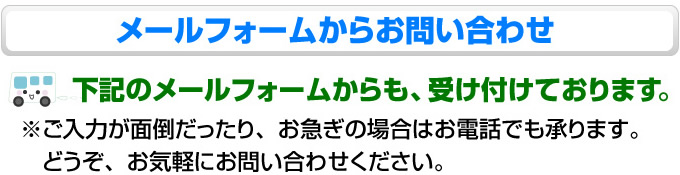 メールフォームからお問い合わせ

下記のメールフォームからも、受け付けております。

※ご入力が面倒だったり、お急ぎの場合はお電話でも承ります。
どうぞ、お気軽にお問い合わせください。